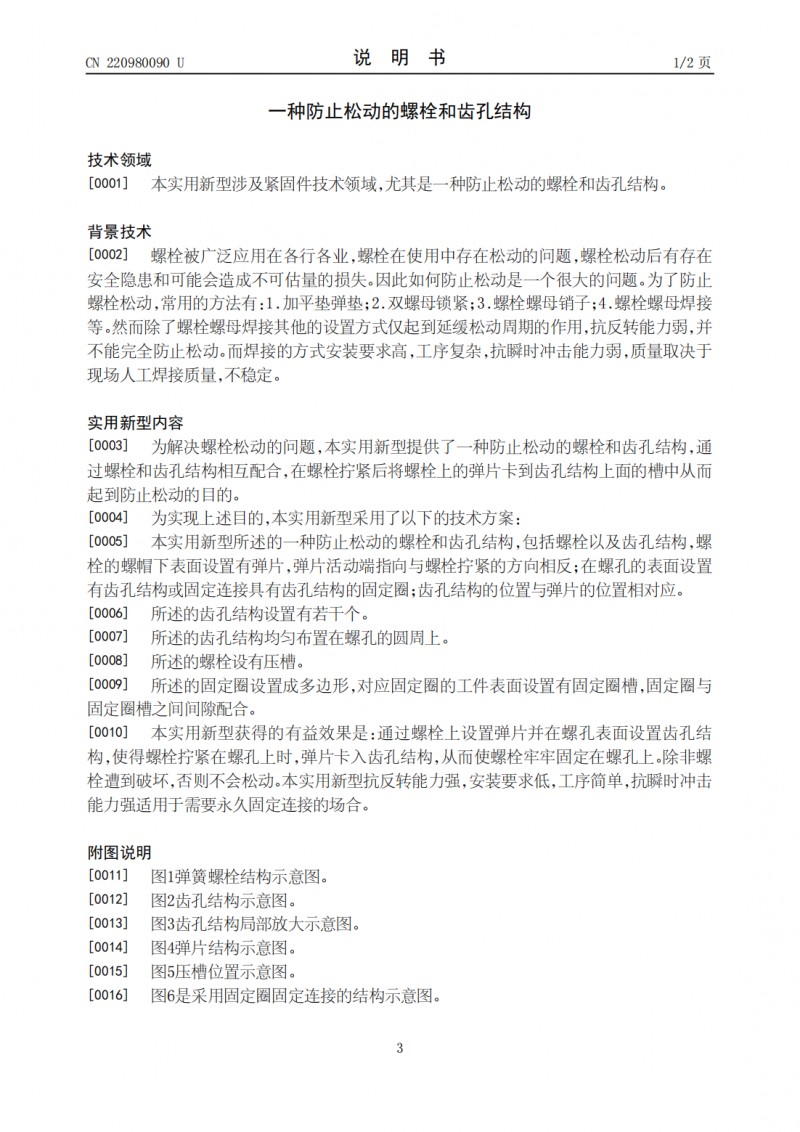 CN 220980090 U

说 明 书

1/2 页

一种防止松动的螺栓和齿孔结构

技术领域

[0001] 本实用新型涉及紧固件技术领域，尤其是一种防止松动的螺栓和齿孔结构。

背景技术

[0002] 螺栓被广泛应用在各行各业，螺栓在使用中存在松动的问题，螺栓松动后有存在安全隐患和可能会造成不可估量的损失。因此如何防止松动是一个很大的问题。为了防止螺栓松动，常用的方法有：1.加平垫弹垫；2.双螺母锁紧；3.螺栓螺母销子；4.螺栓螺母焊接等。然而除了螺栓螺母焊接其他的设置方式仅起到延缓松动周期的作用，抗反转能力弱，并不能完全防止松动。而焊接的方式安装要求高，工序复杂，抗瞬时冲击能力弱，质量取决于现场人工焊接质量，不稳定。

实用新型内容

[0003] 为解决螺栓松动的问题，本实用新型提供了一种防止松动的螺栓和齿孔结构，通过螺栓和齿孔结构相互配合，在螺栓拧紧后将螺栓上的弹片卡到齿孔结构上面的槽中从而起到防止松动的目的。

[0004] 为实现上述目的，本实用新型采用了以下的技术方案：

[0005] 本实用新型所述的一种防止松动的螺栓和齿孔结构，包括螺栓以及齿孔结构，螺栓的螺帽下表面设置有弹片，弹片活动端指向与螺栓拧紧的方向相反；在螺孔的表面设置有齿孔结构或固定连接具有齿孔结构的固定圈；齿孔结构的位置与弹片的位置相对应。

[0006] 所述的齿孔结构设置有若干个。

[0007] 所述的齿孔结构均匀布置在螺孔的圆周上。

[0008] 所述的螺栓设有压槽。

[0009] 所述的固定圈设置成多边形，对应固定圈的工件表面设置有固定圈槽，固定圈与固定圈槽之间间隙配合。

[0010] 本实用新型获得的有益效果是：通过螺栓上设置弹片并在螺孔表面设置齿孔结构，使得螺栓拧紧在螺孔上时，弹片卡入齿孔结构，从而使螺栓牢牢固定在螺孔上。除非螺栓遭到破坏，否则不会松动。本实用新型抗反转能力强，安装要求低，工序简单，抗瞬时冲击能力强适用于需要永久固定连接的场合。

附图说明

[0011] 图1弹簧螺栓结构示意图。

[0012] 图2齿孔结构示意图。

[0013] 图3齿孔结构局部放大示意图。

[0014] 图4弹片结构示意图。

[0015] 图5压槽位置示意图。

[0016] 图6是采用固定圈固定连接的结构示意图。

3